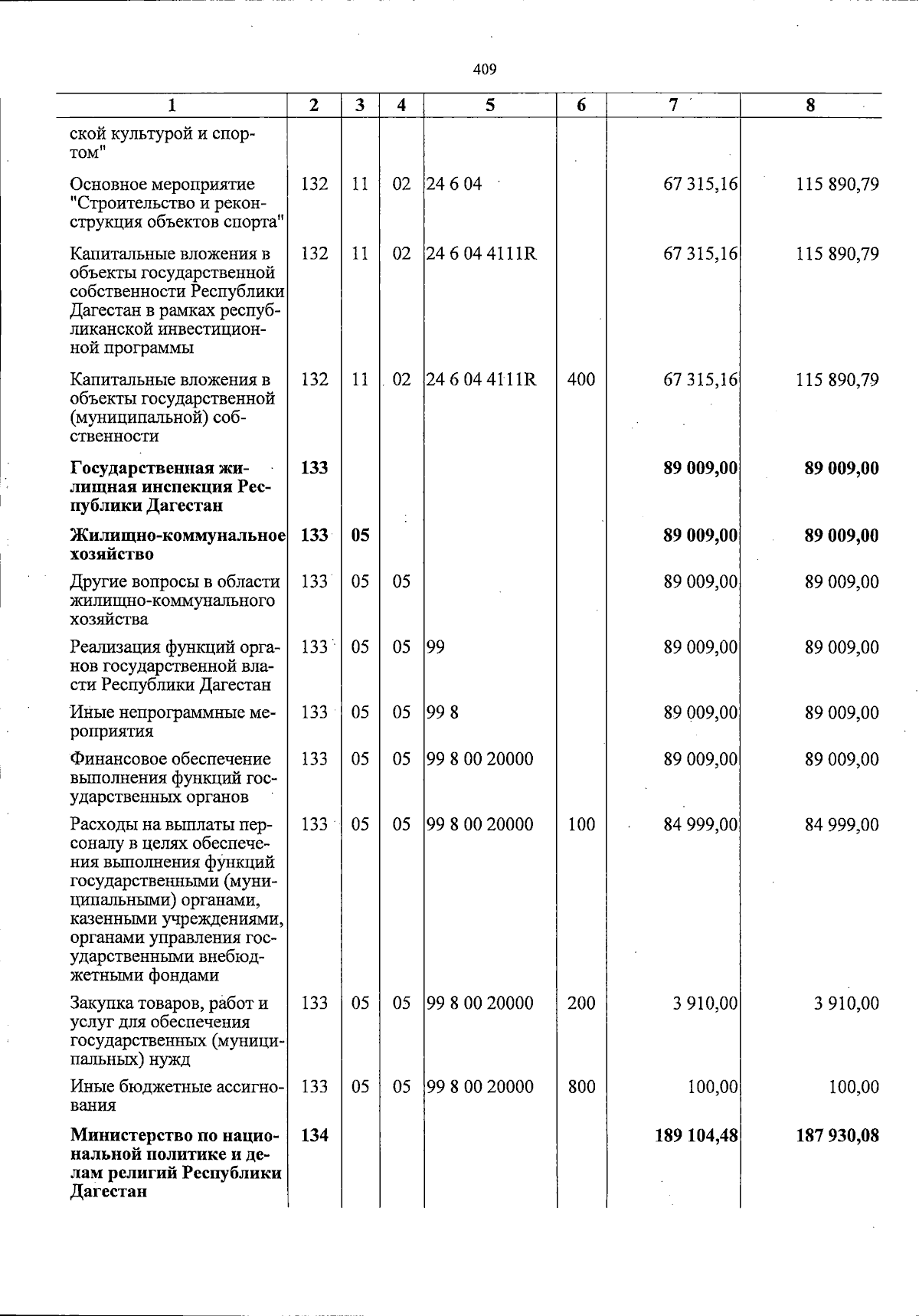 409

| 1 | 2 | 3 | 4 | 5 | 6 | 7 | 8 |
|---|---|---|---|---|---|---|---|
| ской культурой и спортом" | | | | | | | |
| Основное мероприятие "Строительство и реконструкция объектов спорта" | 132 | 11 | 02 | 24 6 04 | | 67 315,16 | 115 890,79 |
| Капитальные вложения в объекты государственной собственности Республики Дагестан в рамках республиканской инвестиционной программы | 132 | 11 | 02 | 24 6 04 4111R | | 67 315,16 | 115 890,79 |
| Капитальные вложения в объекты государственной (муниципальной) собственности | 132 | 11 | 02 | 24 6 04 4111R | 400 | 67 315,16 | 115 890,79 |
| Государственная жилищная инспекция Республики Дагестан | 133 | | | | | 89 009,00 | 89 009,00 |
| Жилищно-коммунальное хозяйство | 133 | 05 | | | | 89 009,00 | 89 009,00 |
| Другие вопросы в области жилищно-коммунального хозяйства | 133 | 05 | 05 | | | 89 009,00 | 89 009,00 |
| Реализация функций органов государственной власти Республики Дагестан | 133 | 05 | 05 | 99 | | 89 009,00 | 89 009,00 |
| Иные непрограммные мероприятия | 133 | 05 | 05 | 99 8 | | 89 009,00 | 89 009,00 |
| Финансовое обеспечение выполнения функций государственных органов | 133 | 05 | 05 | 99 8 00 20000 | | 89 009,00 | 89 009,00 |
| Расходы на выплаты персоналу в целях обеспечения выполнения функций государственными (муниципальными) органами, казенными учреждениями, органами управления государственными внебюджетными фондами | 133 | 05 | 05 | 99 8 00 20000 | 100 | 84 999,00 | 84 999,00 |
| Закупка товаров, работ и услуг для обеспечения государственных (муниципальных) нужд | 133 | 05 | 05 | 99 8 00 20000 | 200 | 3 910,00 | 3 910,00 |
| Иные бюджетные ассигнования | 133 | 05 | 05 | 99 8 00 20000 | 800 | 100,00 | 100,00 |
| Министерство по национальной политике и делам религий Республики Дагестан | 134 | | | | | 189 104,48 | 187 930,08 |